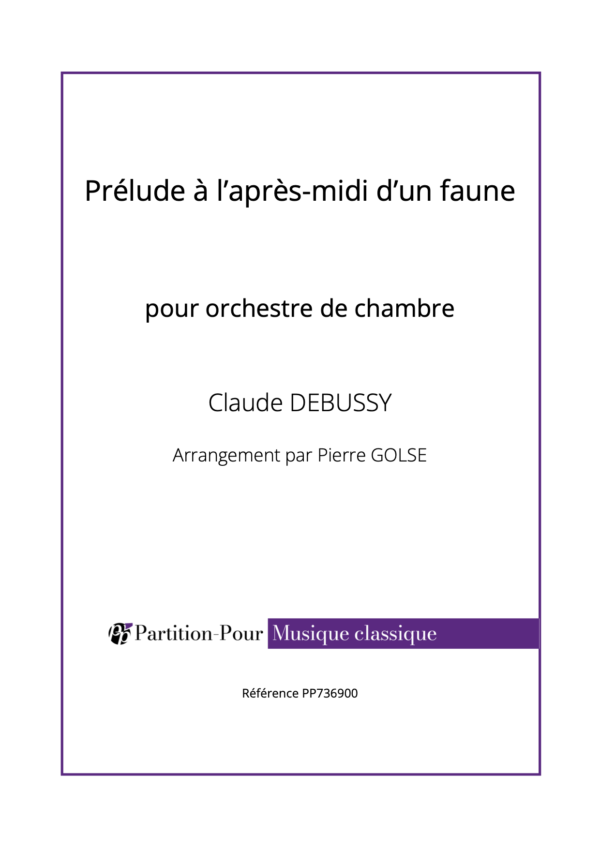 Prélude à l'après-midi d'un faune

pour orchestre de chambre

Claude DEBUSSY

Arrangement par Pierre GOLSE

Partition-Pour Musique classique

Référence PP736900